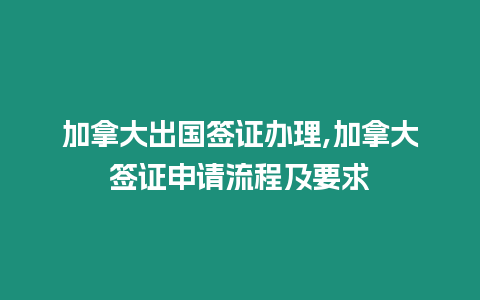 加拿大出国签证办理,加拿大签证申请流程及要求